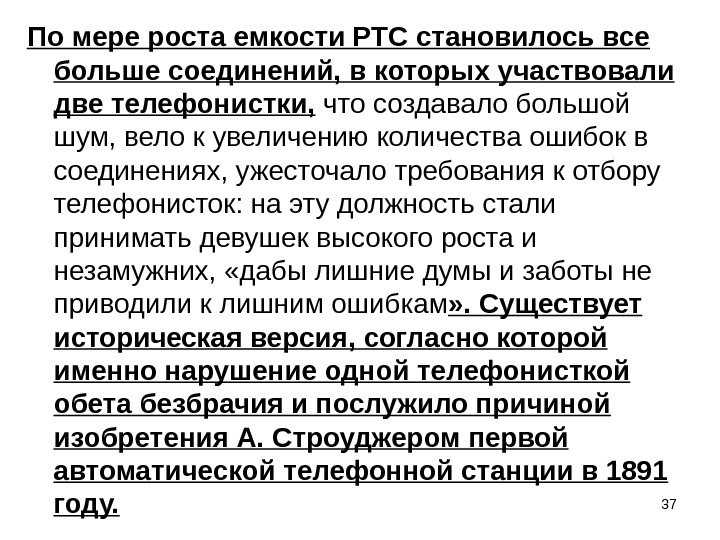 По мере роста емкости РТС становилось все больше соединений, в которых участвовали две телефонистки, что создавало большой шум, вело к увеличению количества ошибок в соединениях, ужесточало требования к отбору телефонисток: на эту должность стали принимать девушек высокого роста и незамужних, «дабы лишние думы и заботы не приводили к лишним ошибкам». Существует историческая версия, согласно которой именно нарушение одной телефонисткой обета безбрачия и послужило причиной изобретения А. Строуджером первой автоматической телефонной станции в 1891 году.

37